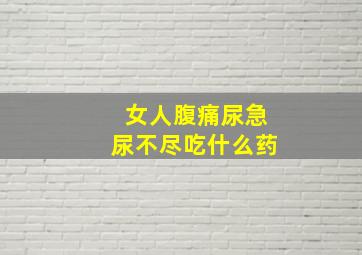 女人腹痛尿急
尿不尽吃什么药